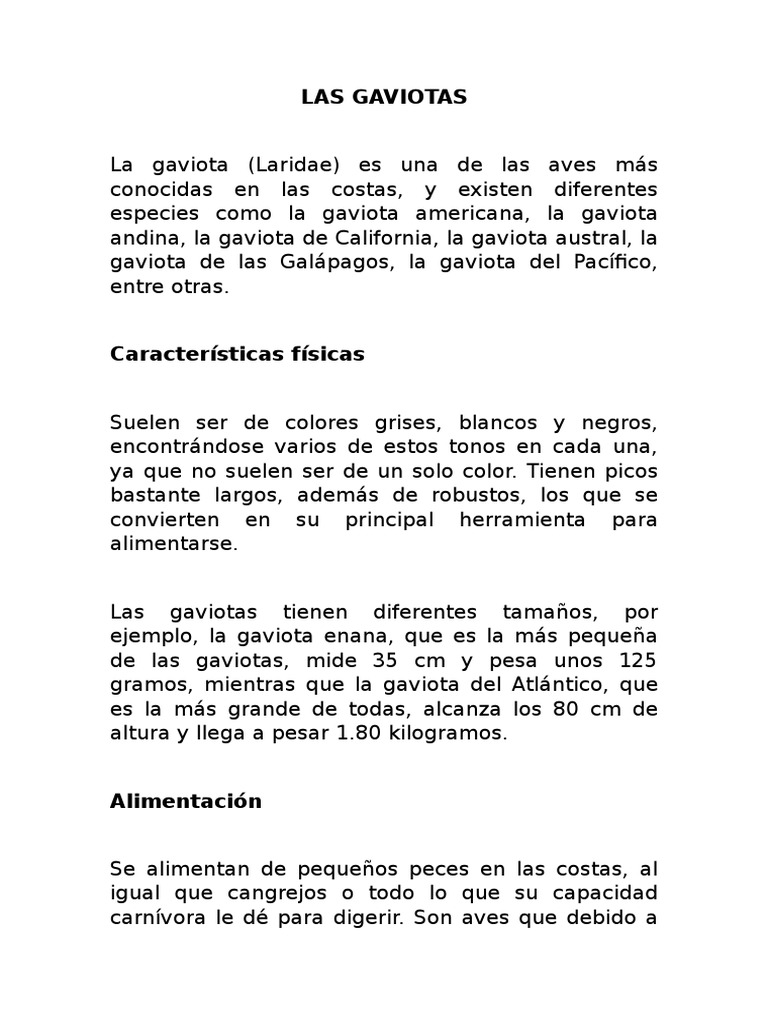 LAS GAVIOTAS

La gaviota (Laridae) es una de las aves más conocidas en las costas, y existen diferentes especies como la gaviota americana, la gaviota andina, la gaviota de California, la gaviota austral, la gaviota de las Galápagos, la gaviota del Pacífico, entre otras.

Características físicas

Suelen ser de colores grises, blancos y negros, encontrándose varios de estos tonos en cada una, ya que no suelen ser de un solo color. Tienen picos bastante largos, además de robustos, los que se convierten en su principal herramienta para alimentarse.

Las gaviotas tienen diferentes tamaños, por ejemplo, la gaviota enana, que es la más pequeña de las gaviotas, mide 35 cm y pesa unos 125 gramos, mientras que la gaviota del Atlántico, que es la más grande de todas, alcanza los 80 cm de altura y llega a pesar 1.80 kilogramos.

Alimentación

Se alimentan de pequeños peces en las costas, al igual que cangrejos o todo lo que su capacidad carnívora le dé para digerir. Son aves que debido a